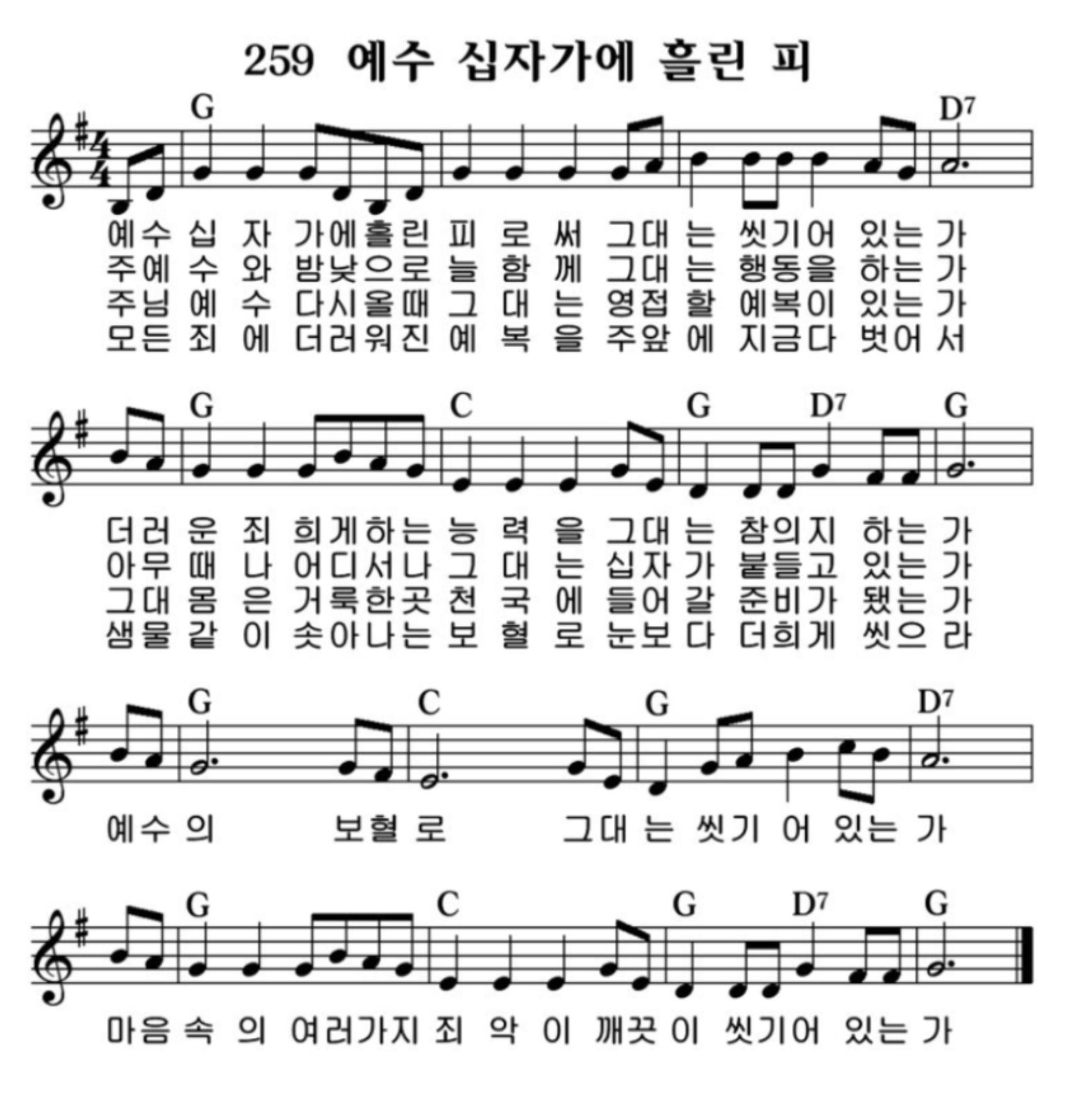 259 예수 십자가에 흘린 피

G D7

예수 십 자 가에흘린 피 로 써 그대 는 씻기어 있는 가
주예 수 와 밤낮으로 늘 함 께 그대 는 행동을 하는 가
주님 예 수 다시올때 그 대 는 영접 할 예복이 있는 가
모든 죄 에 더러워진 예 복 을 주앞 에 지금다 벗어 서

G C G D7 G

더러 운 죄 희게하는 능 력 을 그대 는 참의지 하는 가
아무 때 나 어디서나 그 대 는 십자 가 붙들고 있는 가
그대 몸 은 거룩한곳 천 국 에 들어 갈 준비가 됐는 가
샘물 같 이 솟아나는 보 혈 로 눈보 다 더희게 씻으 라

G C G D7

예수 의 보혈 로 그대 는 씻기 어 있는 가

G C G D7 G

마음 속 의 여러가지 죄 악 이 깨끗 이 씻기어 있는 가